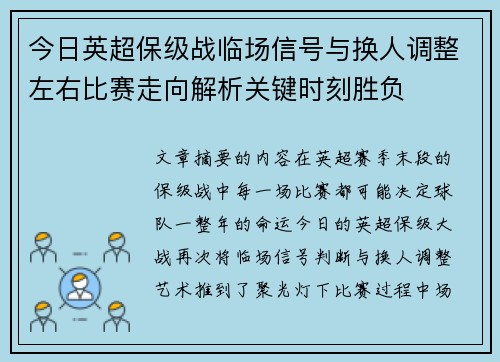 今日英超保级战临场信号与换人调整左右比赛走向解析关键时刻胜负

文章摘要的内容在英超赛季末段的保级战中每一场比赛都可能决定球队一整年的命运今日的英超保级大战再次将临场信号判断与换人调整艺术推到了聚光灯下比赛过程中场